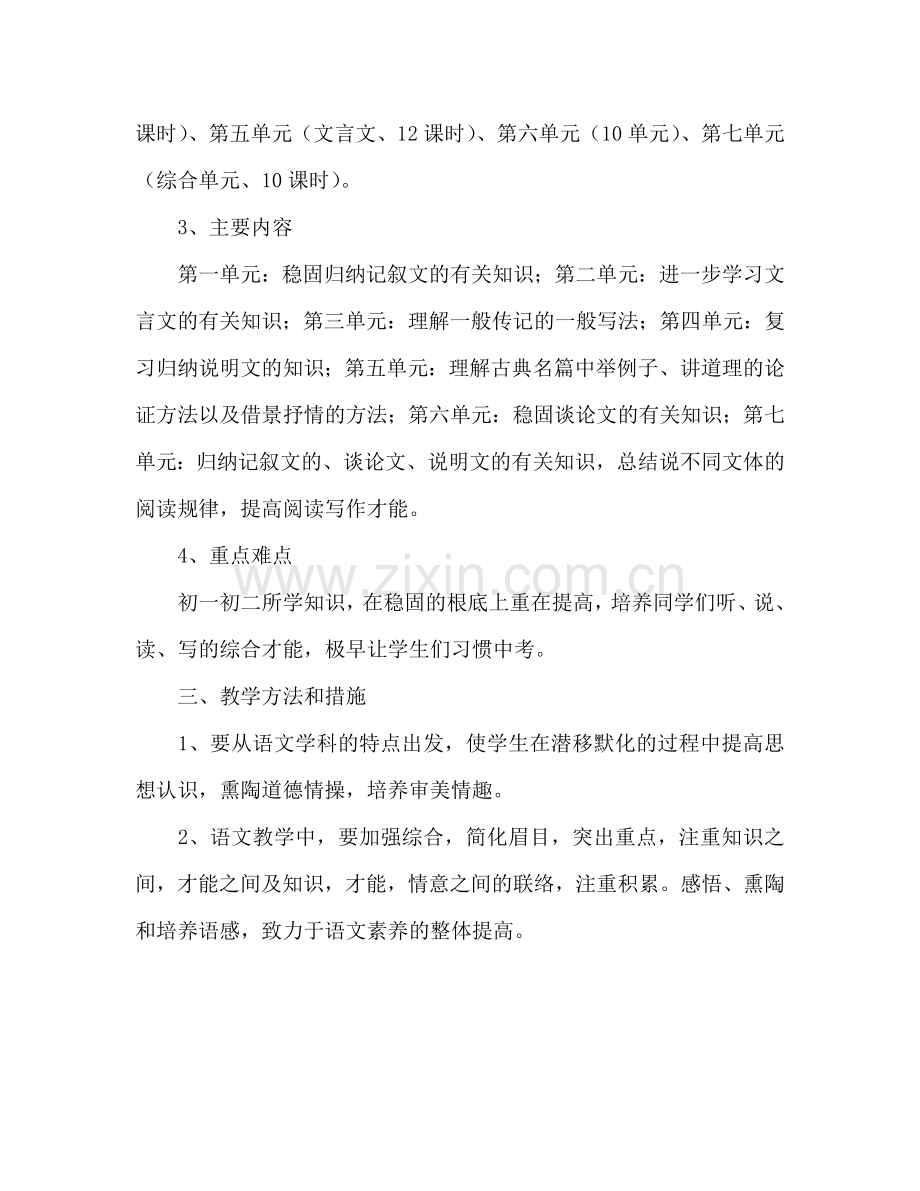 课时）、第五单元（文言文、12课时）、第六单元（10单元）、第七单元（综合单元、10课时）。

3、主要内容

第一单元：稳固归纳记叙文的有关知识；第二单元：进一步学习文言文的有关知识；第三单元：理解一般传记的一般写法；第四单元：复习归纳说明文的知识；第五单元：理解古典名篇中举例子、讲道理的论证方法以及借景抒情的方法；第六单元：稳固谈论文的有关知识；第七单元：归纳记叙文的、谈论文、说明文的有关知识，总结说不同文体的阅读规律，提高阅读写作才能。

4、重点难点

初一初二所学知识，在稳固的根底上重在提高，培养同学们听、说、读、写的综合才能，极早让学生们习惯中考。

三、教学方法和措施

1、要从语文学科的特点出发，使学生在潜移默化的过程中提高思想认识，熏陶道德情操，培养审美情趣。

2、语文教学中，要加强综合，简化眉目，突出重点，注重知识之间，才能之间及知识，才能，情意之间的联络，注重积累。感悟、熏陶和培养语感，致力于语文素养的整体提高。

www.zixin.com.cn